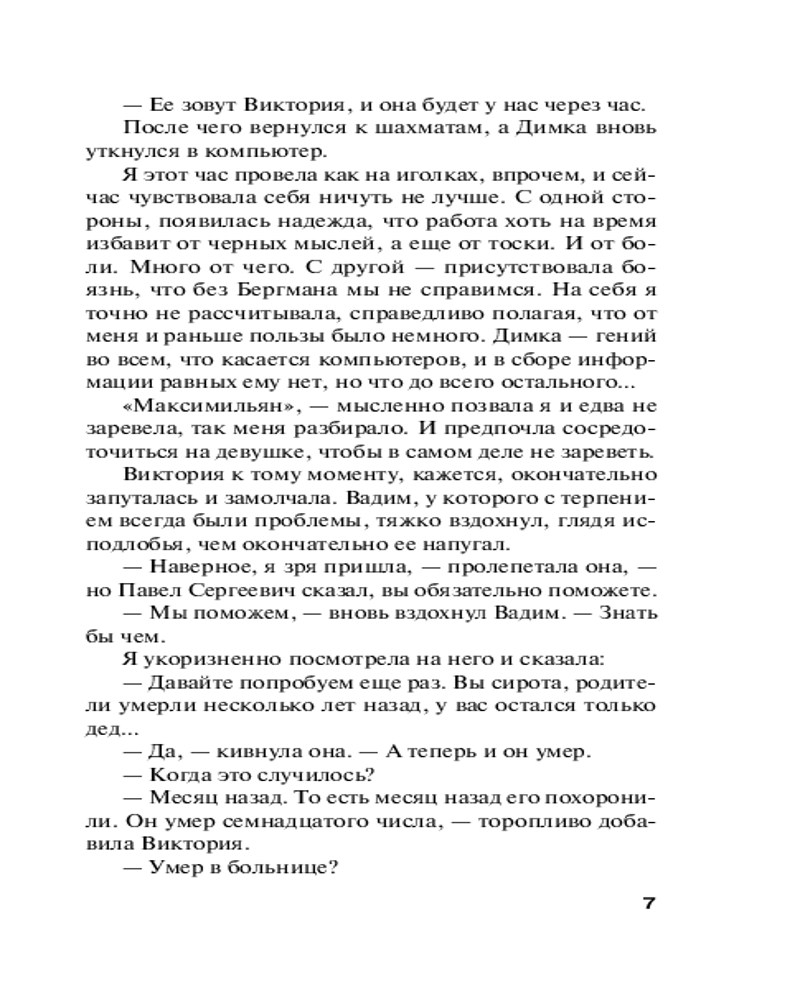 — Ее зовут Виктория, и она будет у нас через час.

После чего вернулся к шахматам, а Димка вновь уткнулся в компьютер.

Я этот час провела как на иголках, впрочем, и сейчас чувствовала себя ничуть не лучше. С одной стороны, появилась надежда, что работа хоть на время избавит от черных мыслей, а еще от тоски. И от боли. Много от чего. С другой — присутствовала боязнь, что без Бергмана мы не справимся. На себя я точно не рассчитывала, справедливо полагая, что от меня и раньше пользы было немного. Димка — гений во всем, что касается компьютеров, и в сборе информации равных ему нет, но что до всего остального...

«Максимильян», — мысленно позвала я и едва не заревела, так меня разбирало. И предпочла сосредоточиться на девушке, чтобы в самом деле не зареветь.

Виктория к тому моменту, кажется, окончательно запуталась и замолчала. Вадим, у которого с терпением всегда были проблемы, тяжко вздохнул, глядя исподлобья, чем окончательно ее напугал.

— Наверное, я зря пришла, — пролепетала она, — но Павел Сергеевич сказал, вы обязательно поможете.

— Мы поможем, — вновь вздохнул Вадим. — Знать бы чем.

Я укоризненно посмотрела на него и сказала:

— Давайте попробуем еще раз. Вы сирота, родители умерли несколько лет назад, у вас остался только дед...

— Да, — кивнула она. — А теперь и он умер.

— Когда это случилось?

— Месяц назад. То есть месяц назад его похоронили. Он умер семнадцатого числа, — торопливо добавила Виктория.

— Умер в больнице?

7